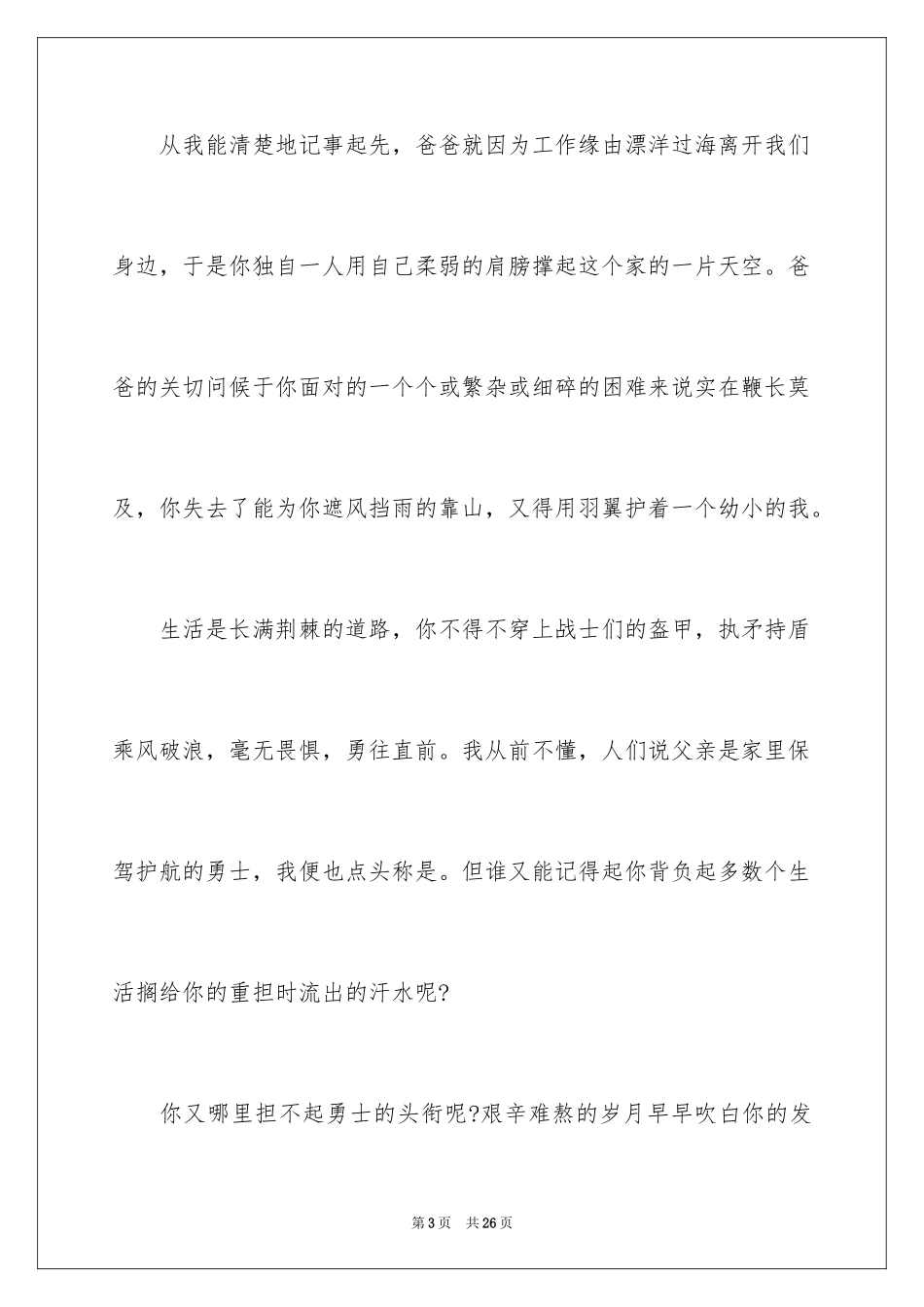 从我能清楚地记事起先，爸爸就因为工作缘由漂洋过海离开我们身边，于是你独自一人用自己柔弱的肩膀撑起这个家的一片天空。爸爸的关切问候于你面对的一个个或繁杂或细碎的困难来说实在鞭长莫及，你失去了能为你遮风挡雨的靠山，又得用羽翼护着一个幼小的我。

生活是长满荆棘的道路，你不得不穿上战士们的盔甲，执矛持盾乘风破浪，毫无畏惧，勇往直前。我从前不懂，人们说父亲是家里保驾护航的勇士，我便也点头称是。但谁又能记得起你背负起多数个生活搁给你的重担时流出的汗水呢?

你又哪里担不起勇士的头衔呢?艰辛难熬的岁月早早吹白你的发

第3页 共26页